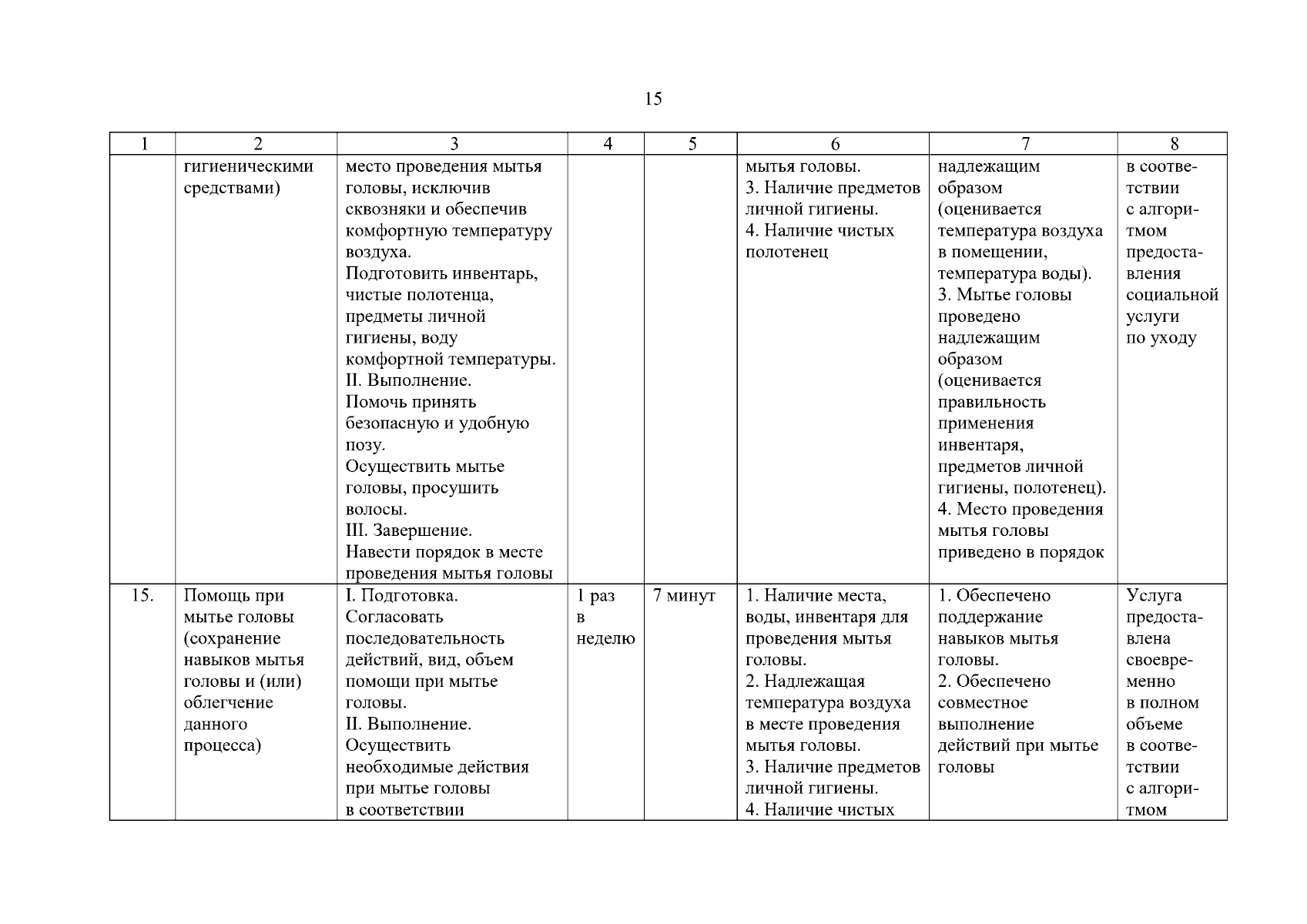 15

| 1 | 2 | 3 | 4 | 5 | 6 | 7 | 8 |
|---|---|---|---|---|---|---|---|
| | гигиеническими средствами) | место проведения мытья головы, исключив сквозняки и обеспечив комфортную температуру воздуха. Подготовить инвентарь, чистые полотенца, предметы личной гигиены, воду комфортной температуры. II. Выполнение. Помочь принять безопасную и удобную позу. Осуществить мытье головы, просушить волосы. III. Завершение. Навести порядок в месте проведения мытья головы | | | мытья головы. 3. Наличие предметов личной гигиены. 4. Наличие чистых полотенец | надлежащим образом (оценивается температура воздуха в помещении, температура воды). 3. Мытье головы проведено надлежащим образом (оценивается правильность применения инвентаря, предметов личной гигиены, полотенец). 4. Место проведения мытья головы приведено в порядок | в соответствии с алгоритмом предоставления социальной услуги по уходу |
| 15. | Помощь при мытье головы (сохранение навыков мытья головы и (или) облегчение данного процесса) | I. Подготовка. Согласовать последовательность действий, вид, объем помощи при мытье головы. II. Выполнение. Осуществить необходимые действия при мытье головы в соответствии | 1 раз в неделю | 7 минут | 1. Наличие места, воды, инвентаря для проведения мытья головы. 2. Надлежащая температура воздуха в месте проведения мытья головы. 3. Наличие предметов личной гигиены. 4. Наличие чистых | 1. Обеспечено поддержание навыков мытья головы. 2. Обеспечено совместное выполнение действий при мытье головы | Услуга предоставлена своевременно в полном объеме в соответствии с алгоритмом |